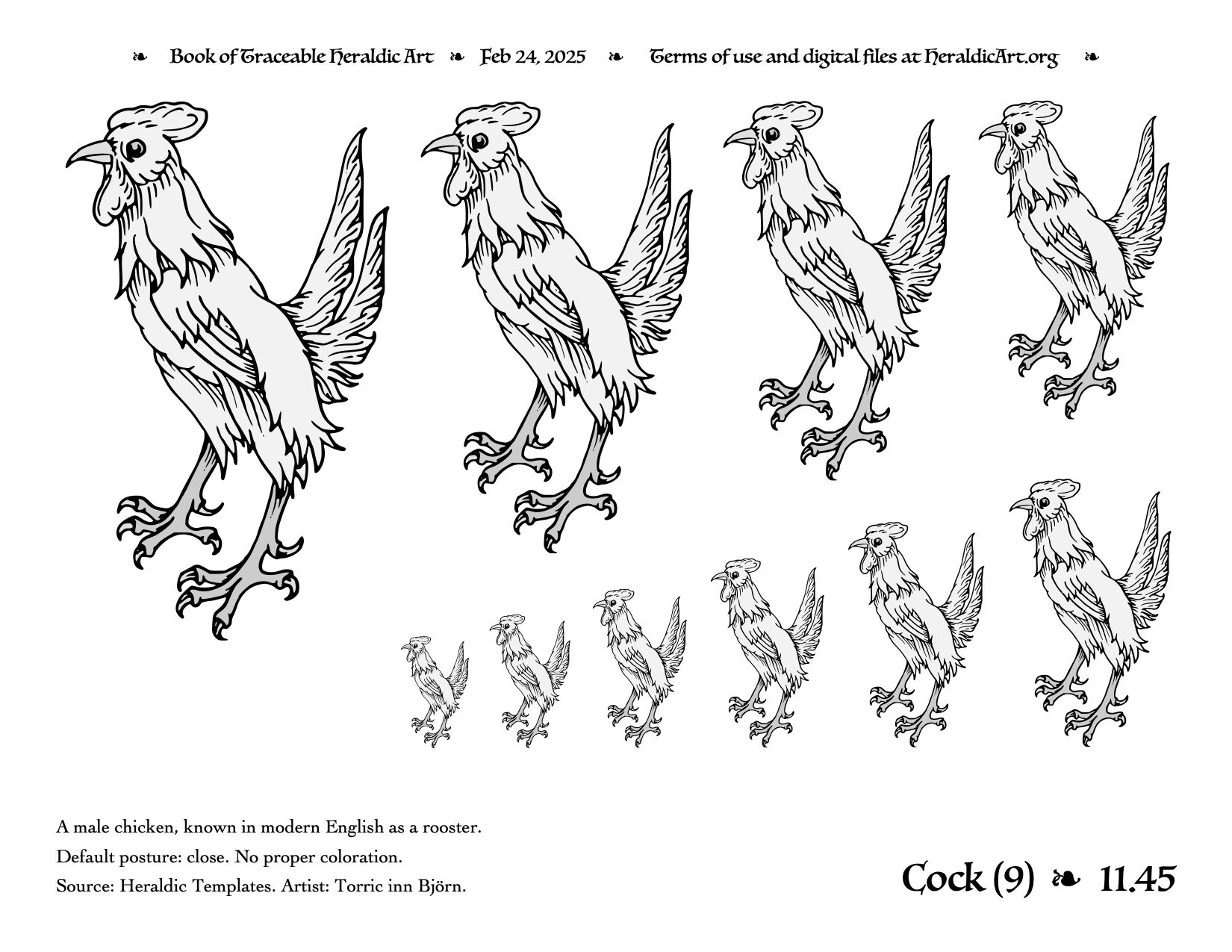 ❧ Book of Traceable Heraldic Art ❧ Feb 24, 2025 ❧ Terms of use and digital files at HeraldicArt.org ❧

A male chicken, known in modern English as a rooster.

Default posture: close. No proper coloration.

Source: Heraldic Templates. Artist: Torric inn Björn.

Cock (9) ❧ 11.45